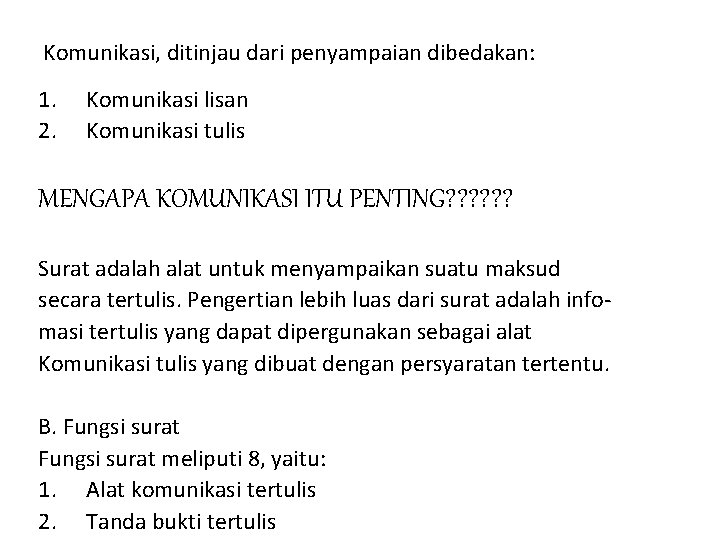 Komunikasi, ditinjau dari penyampaian dibedakan:

1. Komunikasi lisan
2. Komunikasi tulis

MENGAPA KOMUNIKASI ITU PENTING??????

Surat adalah alat untuk menyampaikan suatu maksud secara tertulis. Pengertian lebih luas dari surat adalah infomasi tertulis yang dapat dipergunakan sebagai alat Komunikasi tulis yang dibuat dengan persyaratan tertentu.

B. Fungsi surat
Fungsi surat meliputi 8, yaitu:
1. Alat komunikasi tertulis
2. Tanda bukti tertulis